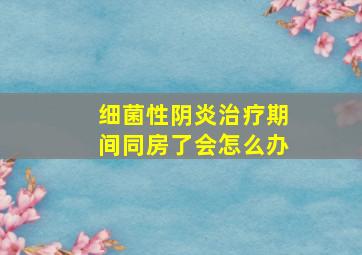 细菌性阴炎治疗期间同房了会怎么办